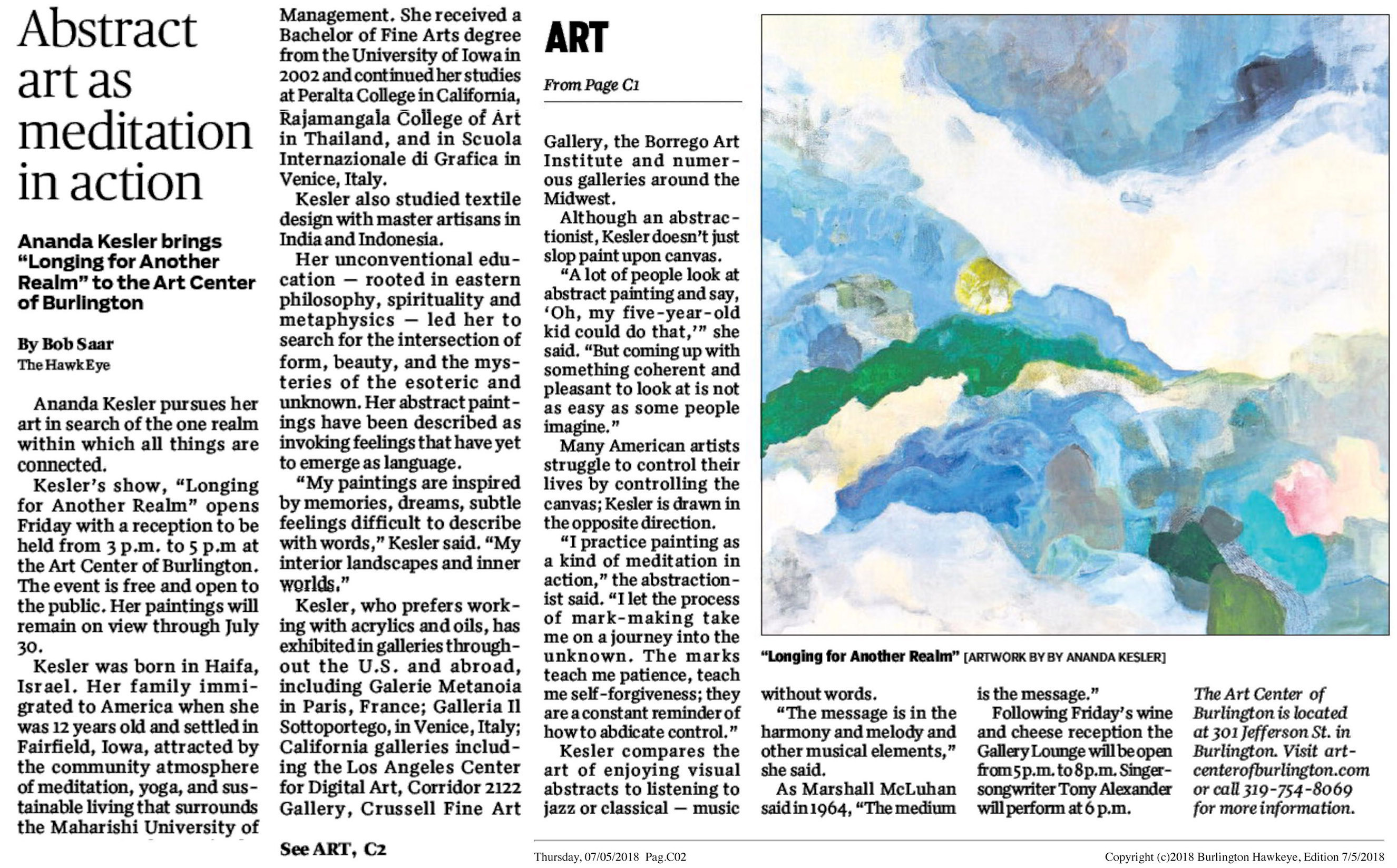 Abstract art as meditation in action

Ananda Kesler brings "Longing for Another Realm" to the Art Center of Burlington

By Bob Saar
The Hawk Eye

Ananda Kesler pursues her art in search of the one realm within which all things are connected.

Kesler's show, "Longing for Another Realm" opens Friday with a reception to be held from 3 p.m. to 5 p.m at the Art Center of Burlington. The event is free and open to the public. Her paintings will remain on view through July 30.

Kesler was born in Haifa, Israel. Her family immigrated to America when she was 12 years old and settled in Fairfield, Iowa, attracted by the community atmosphere of meditation, yoga, and sustainable living that surrounds the Maharishi University of Management. She received a Bachelor of Fine Arts degree from the University of Iowa in 2002 and continued her studies at Peralta College in California, Rajamangala College of Art in Thailand, and in Scuola Internazionale di Grafica in Venice, Italy.

Kesler also studied textile design with master artisans in India and Indonesia.

Her unconventional education — rooted in eastern philosophy, spirituality and metaphysics — led her to search for the intersection of form, beauty, and the mysteries of the esoteric and unknown. Her abstract paintings have been described as invoking feelings that have yet to emerge as language.

"My paintings are inspired by memories, dreams, subtle feelings difficult to describe with words," Kesler said. "My interior landscapes and inner worlds."

Kesler, who prefers working with acrylics and oils, has exhibited in galleries throughout the U.S. and abroad, including Galerie Metanoia in Paris, France; Galleria Il Sottoportego, in Venice, Italy; California galleries including the Los Angeles Center for Digital Art, Corridor 2122 Gallery, Crussell Fine Art

See ART, C2

ART

From Page C1

Gallery, the Borrego Art Institute and numerous galleries around the Midwest.

Although an abstractionist, Kesler doesn't just slop paint upon canvas.

"A lot of people look at abstract painting and say, 'Oh, my five-year-old kid could do that,'" she said. "But coming up with something coherent and pleasant to look at is not as easy as some people imagine."

Many American artists struggle to control their lives by controlling the canvas; Kesler is drawn in the opposite direction.

"I practice painting as a kind of meditation in action," the abstractionist said. "I let the process of mark-making take me on a journey into the unknown. The marks teach me patience, teach me self-forgiveness; they are a constant reminder of how to abdicate control."

Kesler compares the art of enjoying visual abstracts to listening to jazz or classical — music without words.

"The message is in the harmony and melody and other musical elements," she said.

As Marshall McLuhan said in 1964, "The medium is the message."

Following Friday's wine and cheese reception the Gallery Lounge will be open from 5 p.m. to 8 p.m. Singer-songwriter Tony Alexander will perform at 6 p.m.

The Art Center of Burlington is located at 301 Jefferson St. in Burlington. Visit artcenterofburlington.com or call 319-754-8069 for more information.

"Longing for Another Realm" [ARTWORK BY BY ANANDA KESLER]

Thursday, 07/05/2018 Pag.C02

Copyright (c)2018 Burlington Hawkeye, Edition 7/5/2018